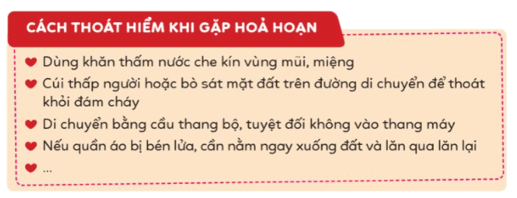 CÁCH THOÁT HIỂM KHI GẶP HOẢ HOẠN

Dùng khăn thấm nước che kín vùng mũi, miệng

Cúi thấp người hoặc bò sát mặt đất trên đường di chuyển để thoát khỏi đám cháy

Di chuyển bằng cầu thang bộ, tuyệt đối không vào thang máy

Nếu quần áo bị bén lửa, cần nằm ngay xuống đất và lăn qua lăn lại

...